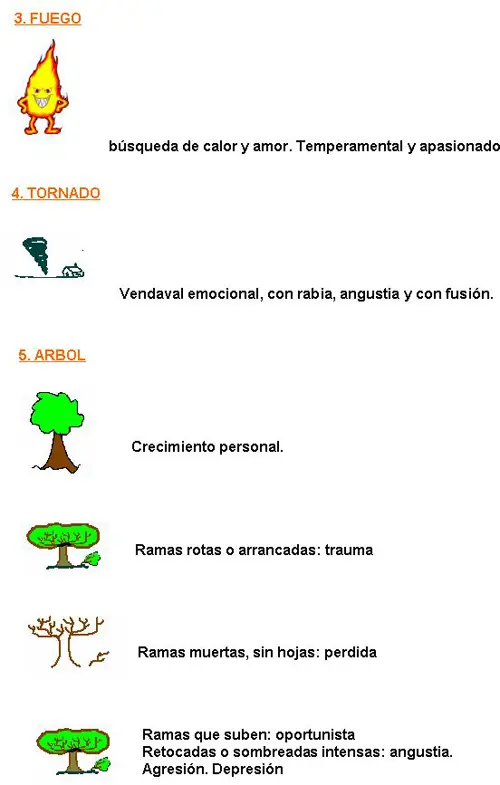 3. FUEGO

búsqueda de calor y amor. Temperamental y apasionado

4. TORNADO

Vendaval emocional, con rabia, angustia y con fusión.

5. ARBOL

Crecimiento personal.

Ramas rotas o arrancadas: trauma

Ramas muertas, sin hojas: perdida

Ramas que suben: oportunista
Retocadas o sombreadas intensas: angustia.
Agresión. Depresión